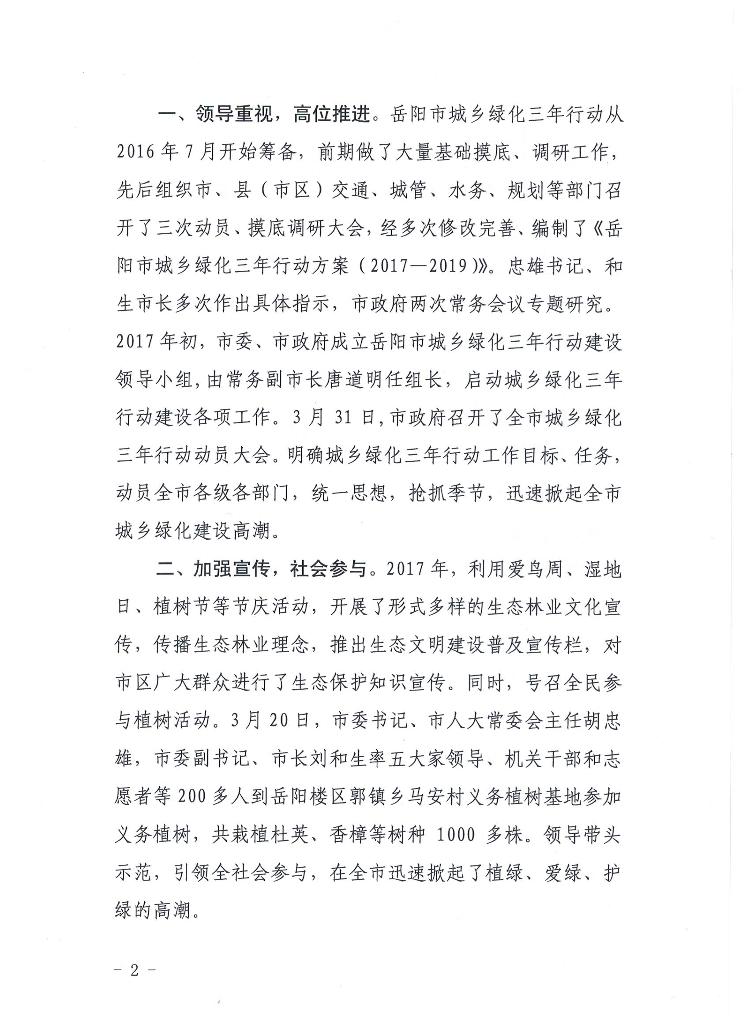 一、领导重视，高位推进。岳阳市城乡绿化三年行动从2016年7月开始筹备，前期做了大量基础摸底、调研工作，先后组织市、县（市区）交通、城管、水务、规划等部门召开了三次动员、摸底调研大会，经多次修改完善、编制了《岳阳市城乡绿化三年行动方案（2017—2019）》。忠雄书记、和生市长多次作出具体指示，市政府两次常务会议专题研究。2017年初，市委、市政府成立岳阳市城乡绿化三年行动建设领导小组，由常务副市长唐道明任组长，启动城乡绿化三年行动建设各项工作。3月31日，市政府召开了全市城乡绿化三年行动动员大会。明确城乡绿化三年行动工作目标、任务，动员全市各级各部门，统一思想，抢抓季节，迅速掀起全市城乡绿化建设高潮。

二、加强宣传，社会参与。2017年，利用爱鸟周、湿地日、植树节等节庆活动，开展了形式多样的生态林业文化宣传，传播生态林业理念，推出生态文明建设普及宣传栏，对市区广大群众进行了生态保护知识宣传。同时，号召全民参与植树活动。3月20日，市委书记、市人大常委会主任胡忠雄，市委副书记、市长刘和生率五大家领导、机关干部和志愿者等200多人到岳阳楼区郭镇乡马安村义务植树基地参加义务植树，共栽植杜英、香樟等树种1000多株。领导带头示范，引领全社会参与，在全市迅速掀起了植绿、爱绿、护绿的高潮。

－2－